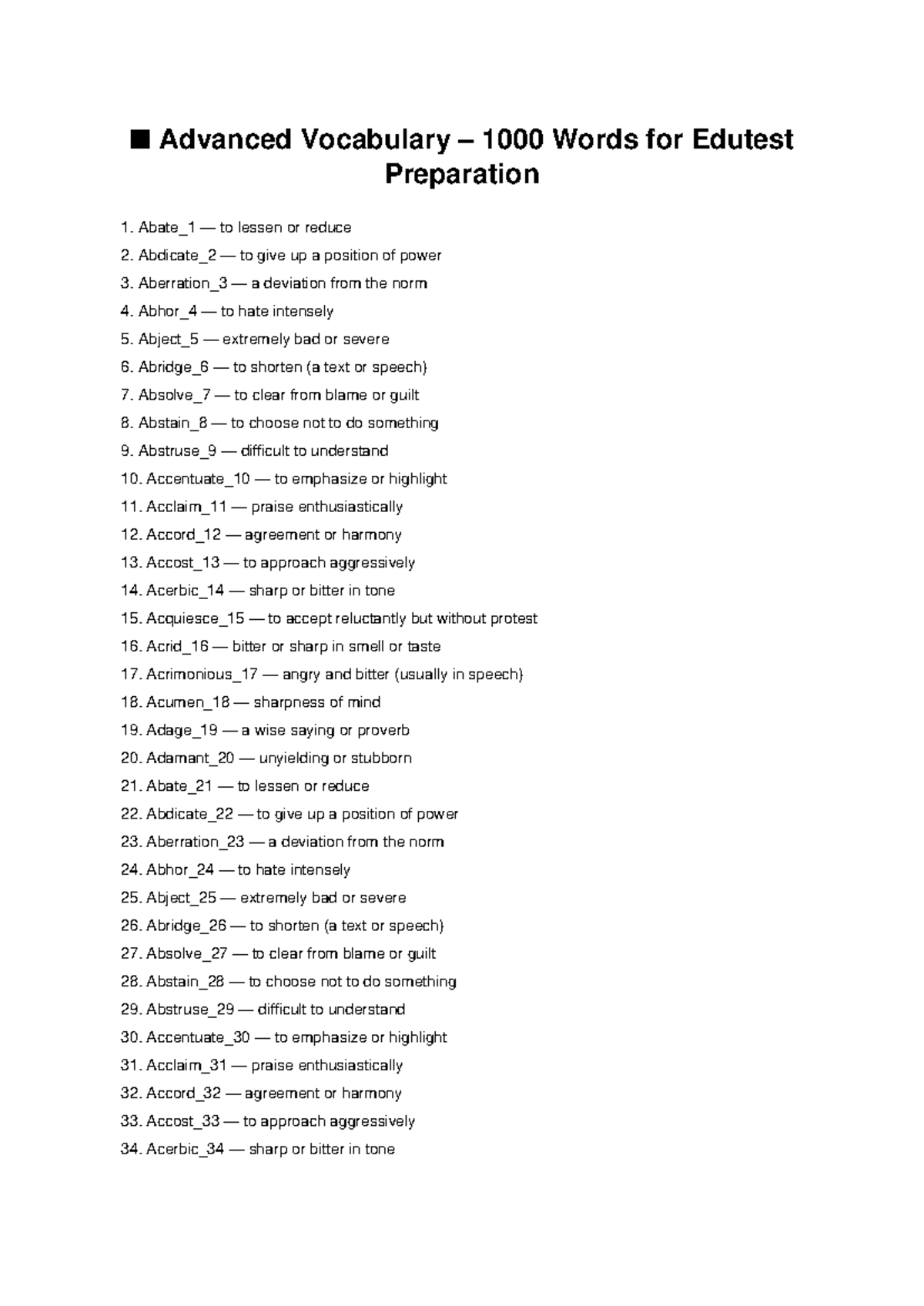 ■ Advanced Vocabulary – 1000 Words for Edutest Preparation

1. Abate_1 — to lessen or reduce
2. Abdicate_2 — to give up a position of power
3. Aberration_3 — a deviation from the norm
4. Abhor_4 — to hate intensely
5. Abject_5 — extremely bad or severe
6. Abridge_6 — to shorten (a text or speech)
7. Absolve_7 — to clear from blame or guilt
8. Abstain_8 — to choose not to do something
9. Abstruse_9 — difficult to understand
10. Accentuate_10 — to emphasize or highlight
11. Acclaim_11 — praise enthusiastically
12. Accord_12 — agreement or harmony
13. Accost_13 — to approach aggressively
14. Acerbic_14 — sharp or bitter in tone
15. Acquiesce_15 — to accept reluctantly but without protest
16. Acrid_16 — bitter or sharp in smell or taste
17. Acrimonious_17 — angry and bitter (usually in speech)
18. Acumen_18 — sharpness of mind
19. Adage_19 — a wise saying or proverb
20. Adamant_20 — unyielding or stubborn
21. Abate_21 — to lessen or reduce
22. Abdicate_22 — to give up a position of power
23. Aberration_23 — a deviation from the norm
24. Abhor_24 — to hate intensely
25. Abject_25 — extremely bad or severe
26. Abridge_26 — to shorten (a text or speech)
27. Absolve_27 — to clear from blame or guilt
28. Abstain_28 — to choose not to do something
29. Abstruse_29 — difficult to understand
30. Accentuate_30 — to emphasize or highlight
31. Acclaim_31 — praise enthusiastically
32. Accord_32 — agreement or harmony
33. Accost_33 — to approach aggressively
34. Acerbic_34 — sharp or bitter in tone